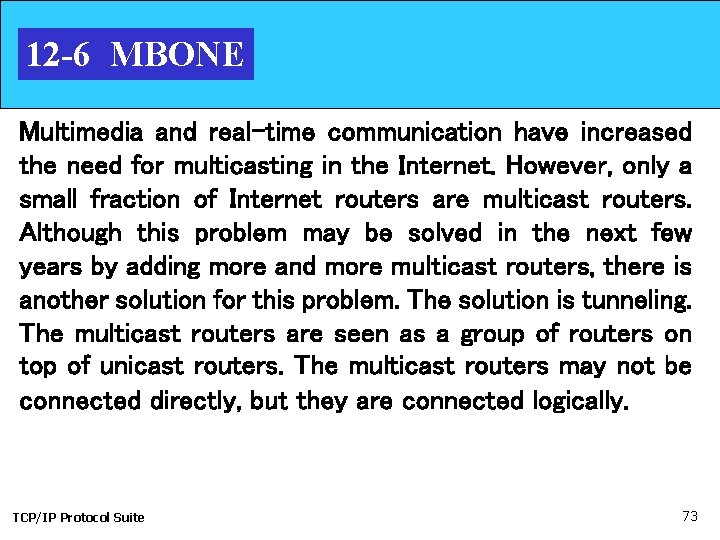 12-6 MBONE

Multimedia and real-time communication have increased the need for multicasting in the Internet. However, only a small fraction of Internet routers are multicast routers. Although this problem may be solved in the next few years by adding more and more multicast routers, there is another solution for this problem. The solution is tunneling. The multicast routers are seen as a group of routers on top of unicast routers. The multicast routers may not be connected directly, but they are connected logically.

TCP/IP Protocol Suite

73